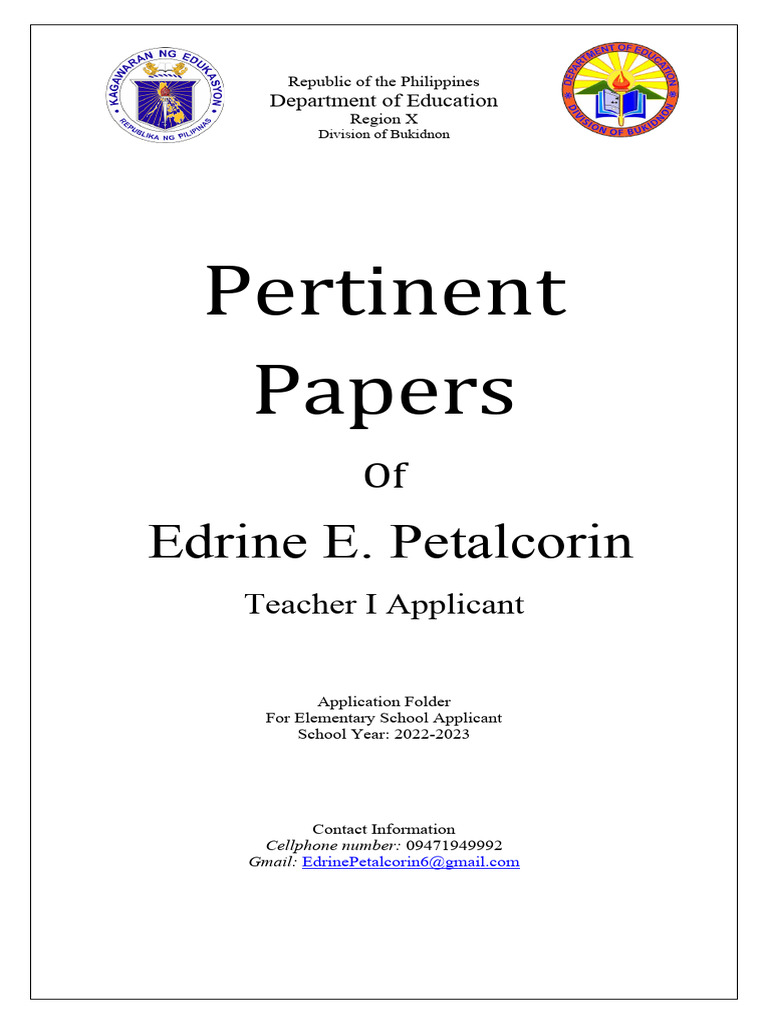 KAGAWARAN NG EDUKASYON
REPUBLIKA NG PILIPINAS

Republic of the Philippines
Department of Education
Region X
Division of Bukidnon

DEPARTMENT OF EDUCATION
DIVISION OF BUKIDNON

Pertinent Papers

Of

Edrine E. Petalcorin

Teacher I Applicant

Application Folder
For Elementary School Applicant
School Year: 2022-2023

Contact Information
Cellphone number: 09471949992
Gmail: EdrinePetalcorin6@gmail.com